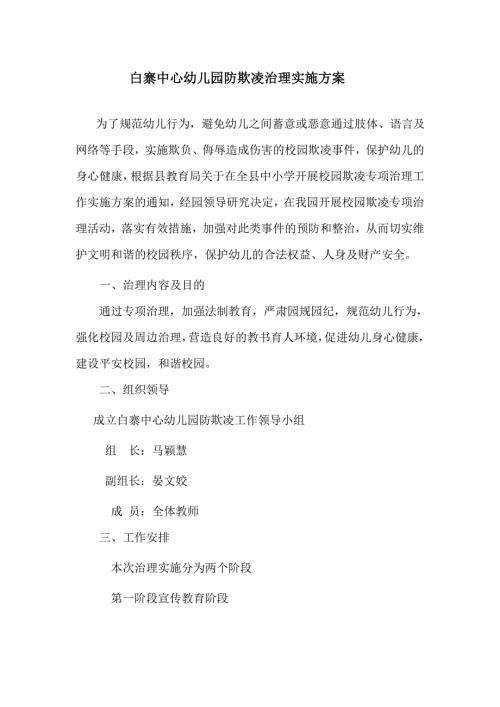 白寨中心幼儿园防欺凌治理实施方案

为了规范幼儿行为，避免幼儿之间蓄意或恶意通过肢体、语言及网络等手段，实施欺负、侮辱造成伤害的校园欺凌事件，保护幼儿的身心健康，根据县教育局关于在全县中小学开展校园欺凌专项治理工作实施方案的通知，经园领导研究决定，在我园开展校园欺凌专项治理活动，落实有效措施，加强对此类事件的预防和整治，从而切实维护文明和谐的校园秩序，保护幼儿的合法权益、人身及财产安全。

一、治理内容及目的

通过专项治理，加强法制教育，严肃园规园纪，规范幼儿行为，强化校园及周边治理，营造良好的教书育人环境，促进幼儿身心健康，建设平安校园，和谐校园。

二、组织领导

成立白寨中心幼儿园防欺凌工作领导小组

组　长：马颖慧

副组长：晏文姣

成　员：全体教师

三、工作安排

本次治理实施分为两个阶段

第一阶段宣传教育阶段